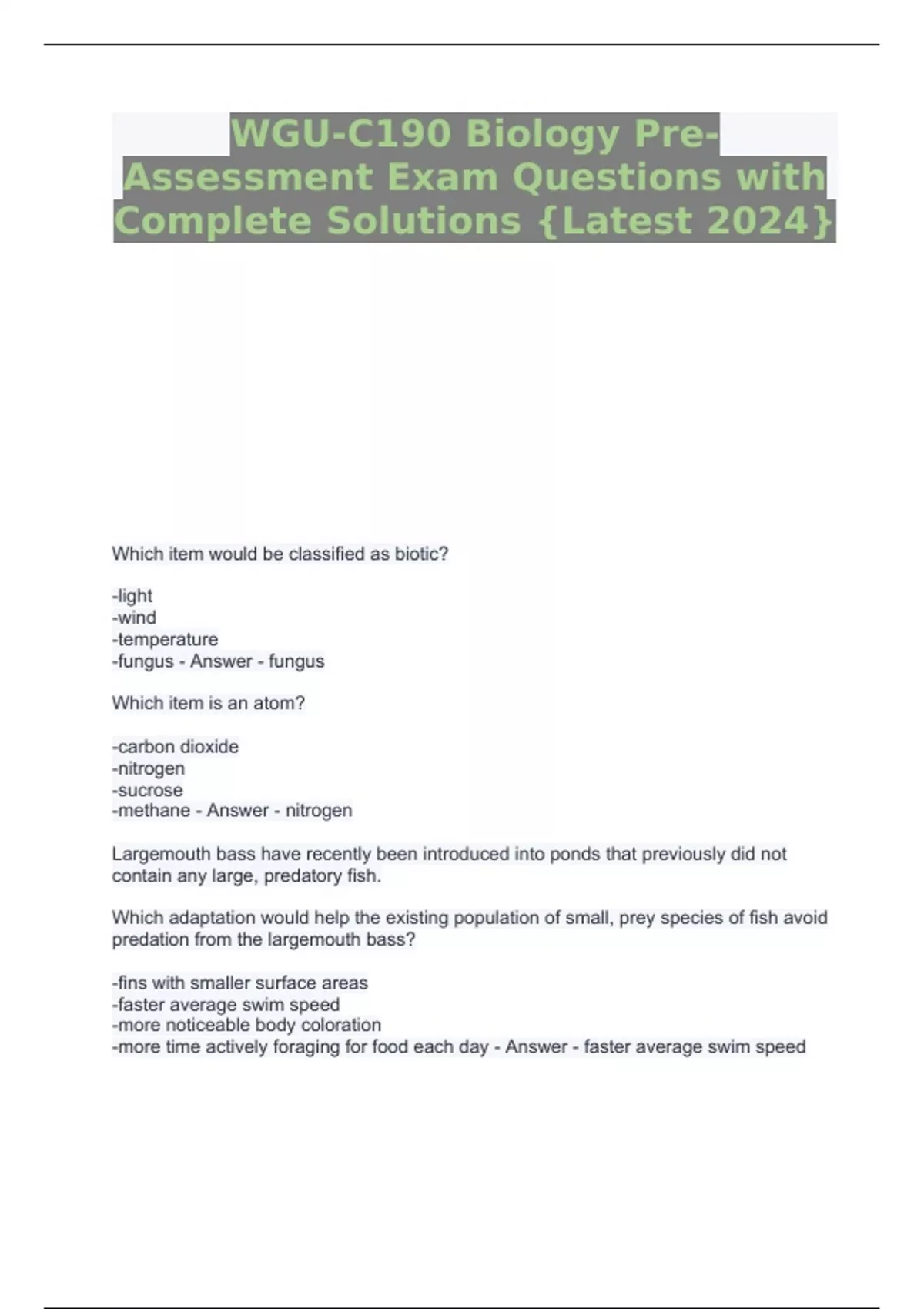 WGU-C190 Biology Pre-Assessment Exam Questions with Complete Solutions {Latest 2024}

Which item would be classified as biotic?

-light
-wind
-temperature
-fungus - Answer - fungus

Which item is an atom?

-carbon dioxide
-nitrogen
-sucrose
-methane - Answer - nitrogen

Largemouth bass have recently been introduced into ponds that previously did not contain any large, predatory fish.

Which adaptation would help the existing population of small, prey species of fish avoid predation from the largemouth bass?

-fins with smaller surface areas
-faster average swim speed
-more noticeable body coloration
-more time actively foraging for food each day - Answer - faster average swim speed